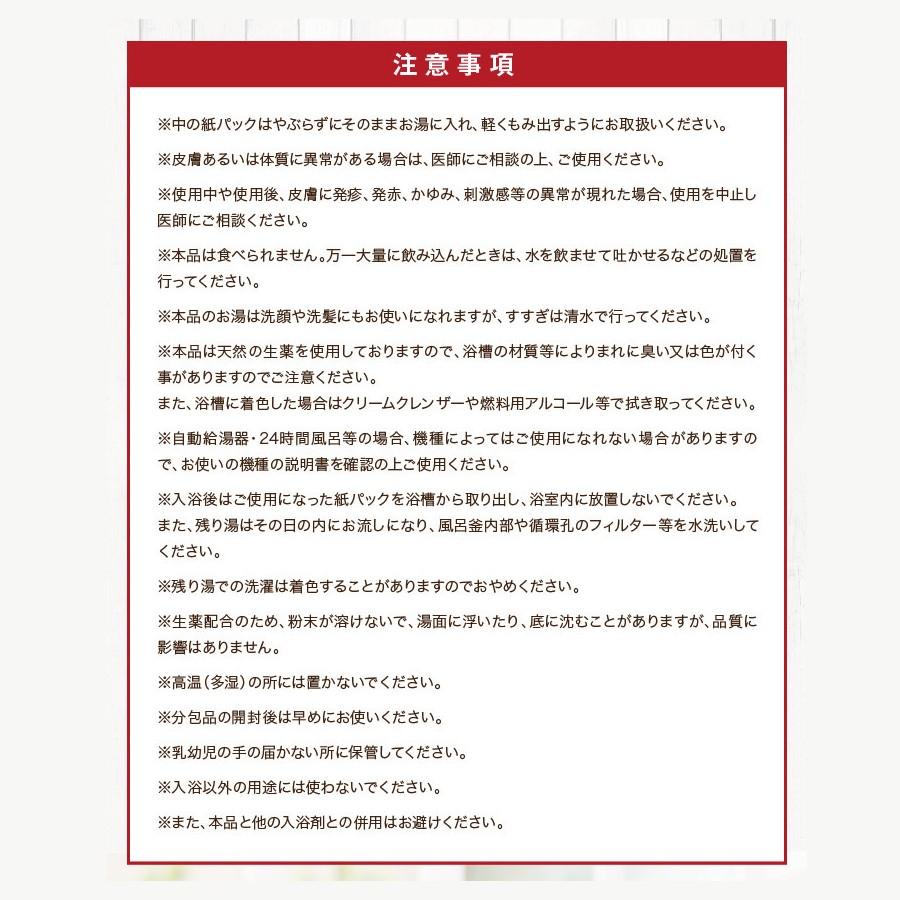 注意事項

※中の紙パックはやぶらずにそのままお湯に入れ、軽くもみ出すようにお取扱いください。

※皮膚あるいは体質に異常がある場合は、医師にご相談の上、ご使用ください。

※使用中や使用後、皮膚に発疹、発赤、かゆみ、刺激感等の異常が現れた場合、使用を中止し医師にご相談ください。

※本品は食べられません。万一大量に飲み込んだときは、水を飲ませて吐かせるなどの処置を行ってください。

※本品のお湯は洗顔や洗髪にもお使いになれますが、すすぎは清水で行ってください。

※本品は天然の生薬を使用しておりますので、浴槽の材質等によりまれに臭い又は色が付く事がありますのでご注意ください。
また、浴槽に着色した場合はクリームクレンザーや燃料用アルコール等で拭き取ってください。

※自動給湯器・24時間風呂等の場合、機種によってはご使用になれない場合がありますので、お使いの機種の説明書を確認の上ご使用ください。

※入浴後はご使用になった紙パックを浴槽から取り出し、浴室内に放置しないでください。
また、残り湯はその日の内にお流しになり、風呂釜内部や循環孔のフィルター等を水洗いしてください。

※残り湯での洗濯は着色することがありますのでおやめください。

※生薬配合のため、粉末が溶けないで、湯面に浮いたり、底に沈むことがありますが、品質に影響はありません。

※高温(多湿)の所には置かないでください。

※分包品の開封後は早めにお使いください。

※乳幼児の手の届かない所に保管してください。

※入浴以外の用途には使わないでください。

※また、本品と他の入浴剤との併用はお避けください。